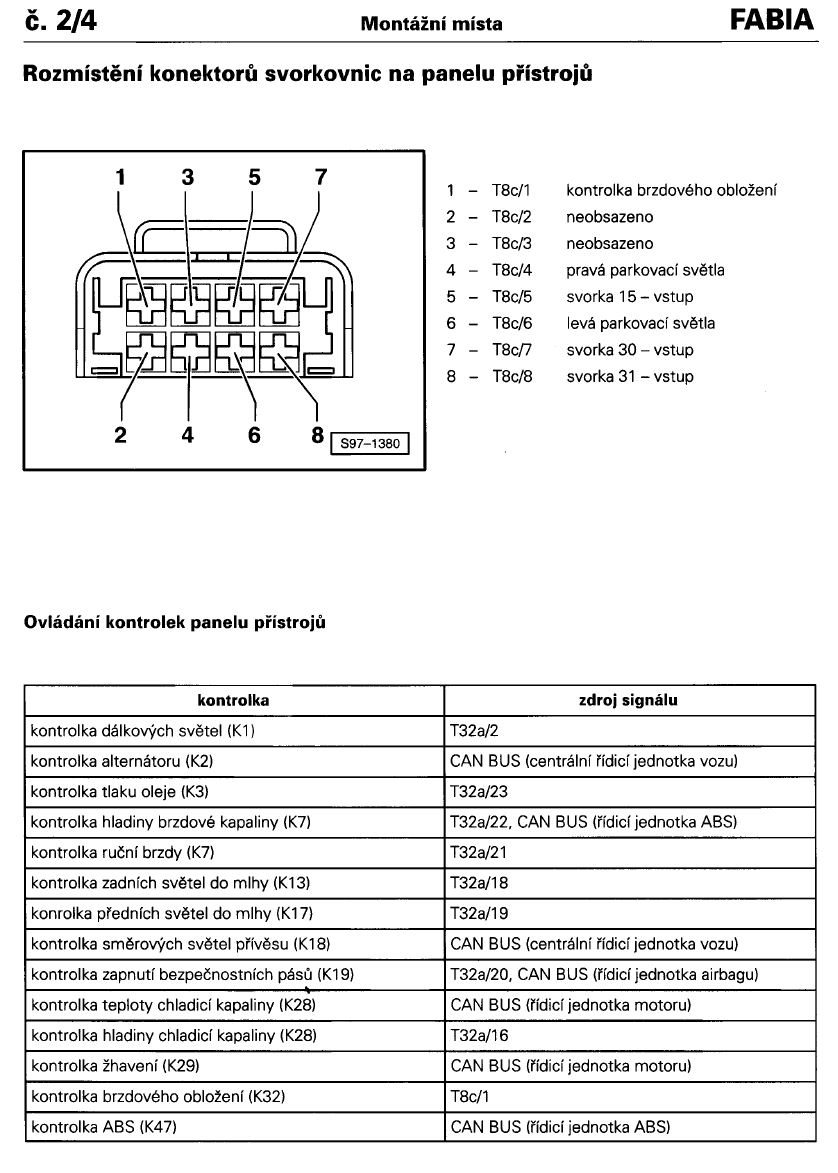 č. 2/4 Montážní místa FABIA

Rozmístění konektorů svorkovnic na panelu přístrojů

1 3 5 7

2 4 6 8

S97–1380

1 – T8c/1 kontrolka brzdového obložení
2 – T8c/2 neobsazeno
3 – T8c/3 neobsazeno
4 – T8c/4 pravá parkovací světla
5 – T8c/5 svorka 15 – vstup
6 – T8c/6 levá parkovací světla
7 – T8c/7 svorka 30 – vstup
8 – T8c/8 svorka 31 – vstup

Ovládání kontrolek panelu přístrojů

| kontrolka | zdroj signálu |
|---|---|
| kontrolka dálkových světel (K1) | T32a/2 |
| kontrolka alternátoru (K2) | CAN BUS (centrální řídicí jednotka vozu) |
| kontrolka tlaku oleje (K3) | T32a/23 |
| kontrolka hladiny brzdové kapaliny (K7) | T32a/22, CAN BUS (řídicí jednotka ABS) |
| kontrolka ruční brzdy (K7) | T32a/21 |
| kontrolka zadních světel do mlhy (K13) | T32a/18 |
| konrolka předních světel do mlhy (K17) | T32a/19 |
| kontrolka směrových světel přívěsu (K18) | CAN BUS (centrální řídicí jednotka vozu) |
| kontrolka zapnutí bezpečnostních pásů (K19) | T32a/20, CAN BUS (řídicí jednotka airbagu) |
| kontrolka teploty chladicí kapaliny (K28) | CAN BUS (řídicí jednotka motoru) |
| kontrolka hladiny chladicí kapaliny (K28) | T32a/16 |
| kontrolka žhavení (K29) | CAN BUS (řídicí jednotka motoru) |
| kontrolka brzdového obložení (K32) | T8c/1 |
| kontrolka ABS (K47) | CAN BUS (řídicí jednotka ABS) |